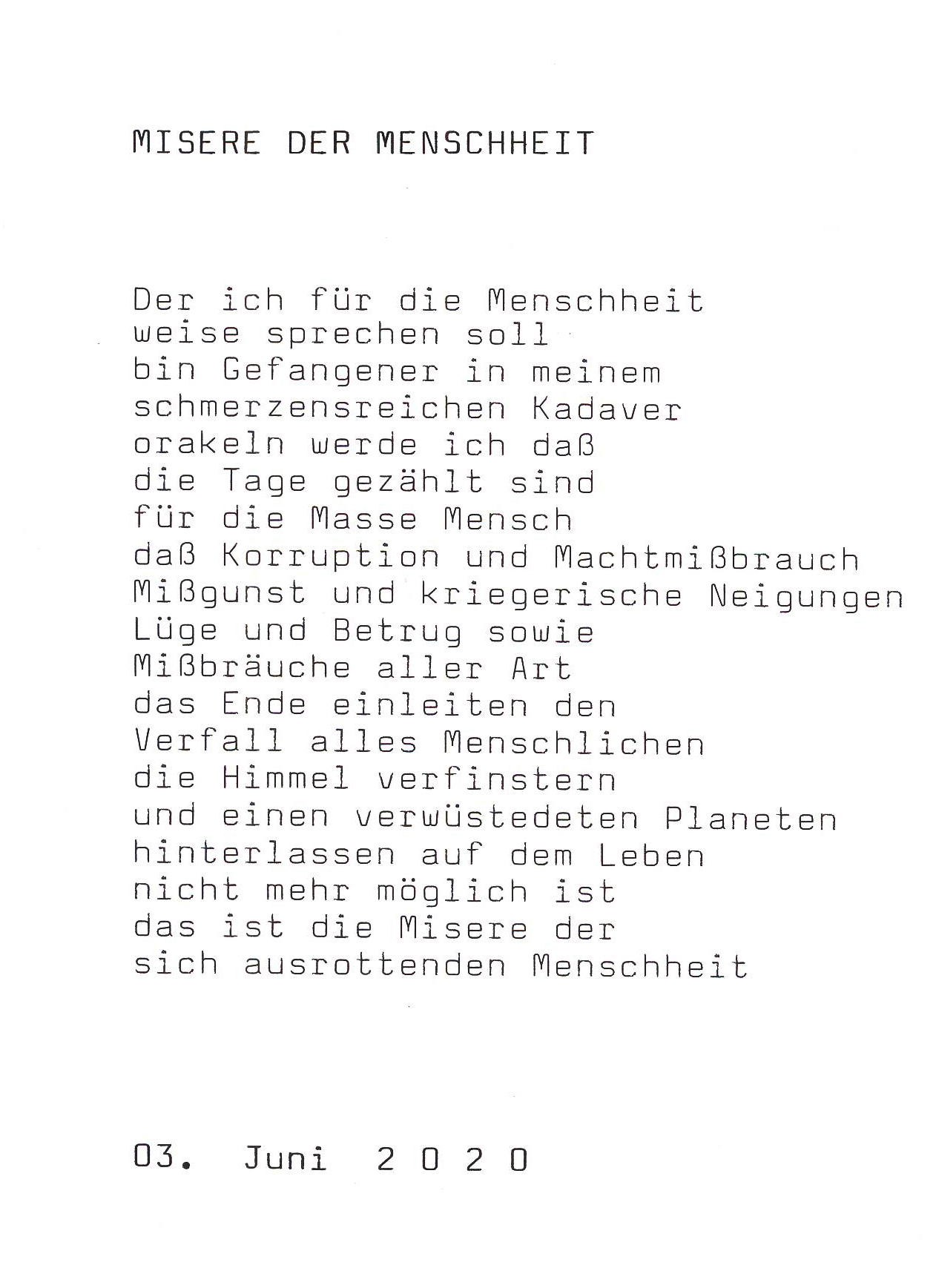 MISERE DER MENSCHHEIT

Der ich für die Menschheit
weise sprechen soll
bin Gefangener in meinem
schmerzensreichen Kadaver
orakeln werde ich daß
die Tage gezählt sind
für die Masse Mensch
daß Korruption und Machtmißbrauch
Mißgunst und kriegerische Neigungen
Lüge und Betrug sowie
Mißbräuche aller Art
das Ende einleiten den
Verfall alles Menschlichen
die Himmel verfinstern
und einen verwüstedeten Planeten
hinterlassen auf dem Leben
nicht mehr möglich ist
das ist die Misere der
sich ausrottenden Menschheit

03. Juni 2 0 2 0